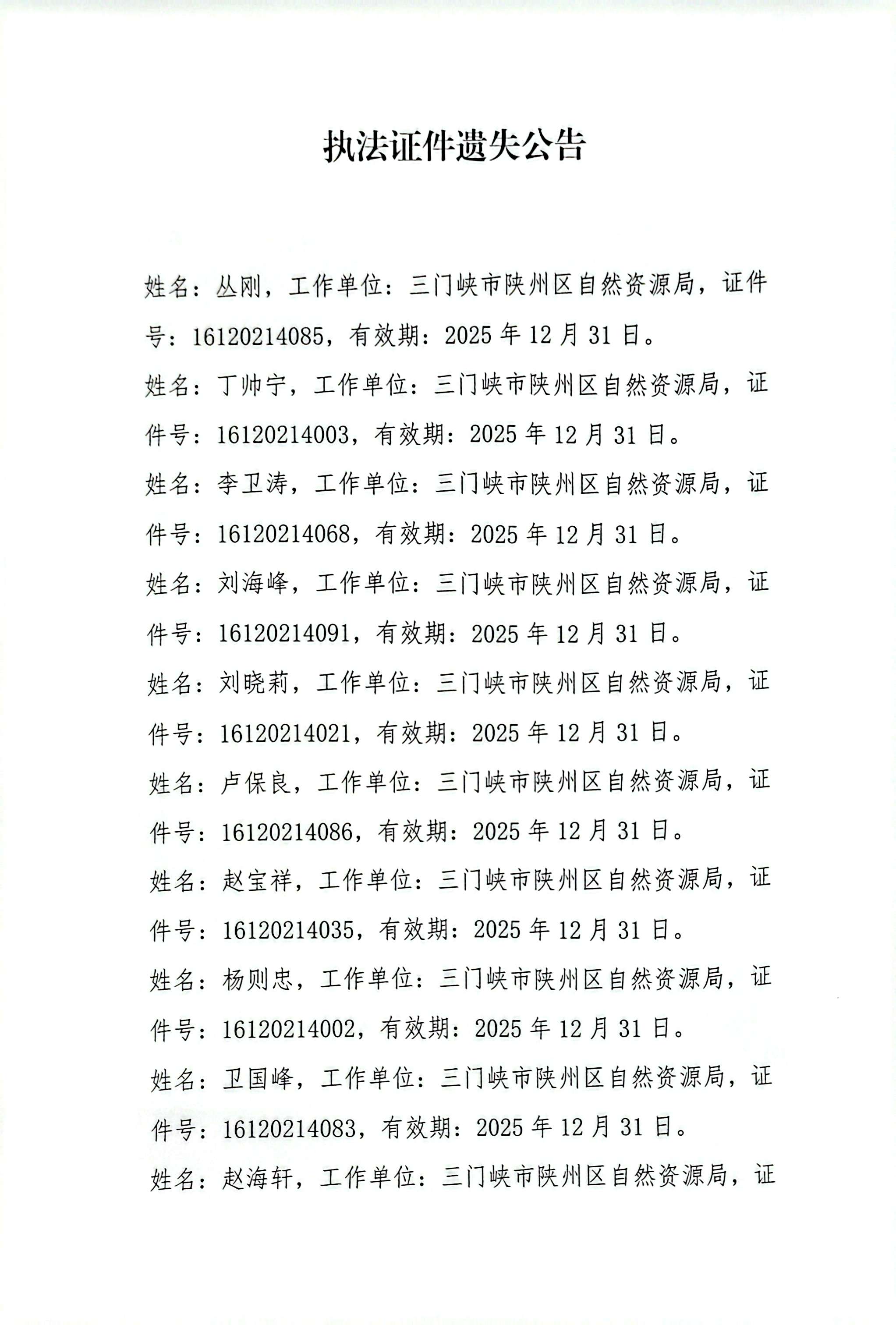 执法证件遗失公告

姓名：丛刚，工作单位：三门峡市陕州区自然资源局，证件号：16120214085，有效期：2025 年 12 月 31 日。

姓名：丁帅宁，工作单位：三门峡市陕州区自然资源局，证件号：16120214003，有效期：2025 年 12 月 31 日。

姓名：李卫涛，工作单位：三门峡市陕州区自然资源局，证件号：16120214068，有效期：2025 年 12 月 31 日。

姓名：刘海峰，工作单位：三门峡市陕州区自然资源局，证件号：16120214091，有效期：2025 年 12 月 31 日。

姓名：刘晓莉，工作单位：三门峡市陕州区自然资源局，证件号：16120214021，有效期：2025 年 12 月 31 日。

姓名：卢保良，工作单位：三门峡市陕州区自然资源局，证件号：16120214086，有效期：2025 年 12 月 31 日。

姓名：赵宝祥，工作单位：三门峡市陕州区自然资源局，证件号：16120214035，有效期：2025 年 12 月 31 日。

姓名：杨则忠，工作单位：三门峡市陕州区自然资源局，证件号：16120214002，有效期：2025 年 12 月 31 日。

姓名：卫国峰，工作单位：三门峡市陕州区自然资源局，证件号：16120214083，有效期：2025 年 12 月 31 日。

姓名：赵海轩，工作单位：三门峡市陕州区自然资源局，证